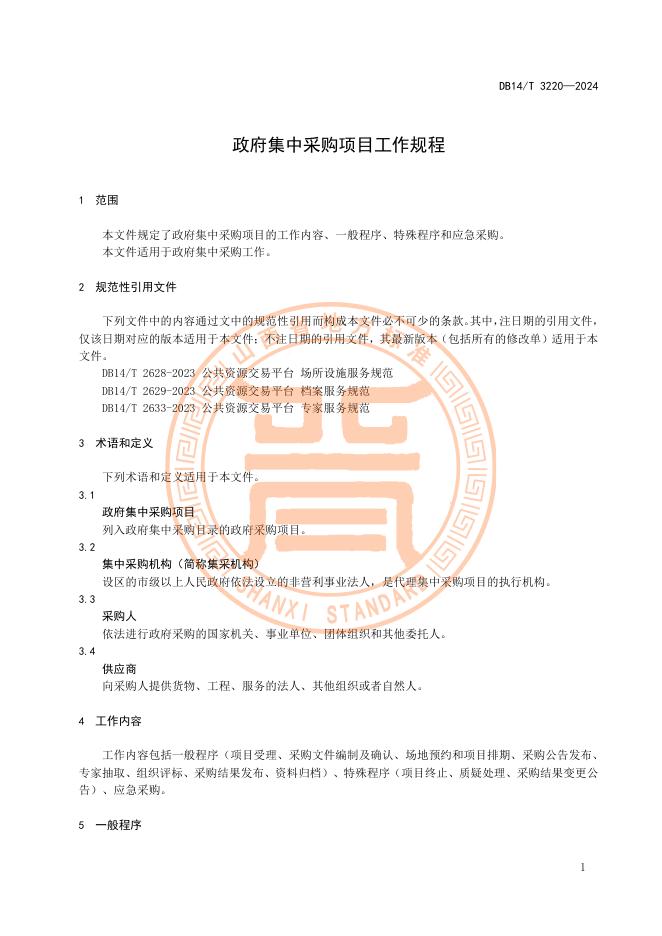 DB14/T 3220—2024

政府集中采购项目工作规程

1 范围

本文件规定了政府集中采购项目的工作内容、一般程序、特殊程序和应急采购。
本文件适用于政府集中采购工作。

2 规范性引用文件

下列文件中的内容通过文中的规范性引用而构成本文件必不可少的条款。其中，注日期的引用文件，仅该日期对应的版本适用于本文件；不注日期的引用文件，其最新版本（包括所有的修改单）适用于本文件。
DB14/T 2628-2023 公共资源交易平台 场所设施服务规范
DB14/T 2629-2023 公共资源交易平台 档案服务规范
DB14/T 2633-2023 公共资源交易平台 专家服务规范

3 术语和定义

下列术语和定义适用于本文件。

3.1
政府集中采购项目
列入政府集中采购目录的政府采购项目。

3.2
集中采购机构（简称集采机构）
设区的市级以上人民政府依法设立的非营利事业法人，是代理集中采购项目的执行机构。

3.3
采购人
依法进行政府采购的国家机关、事业单位、团体组织和其他委托人。

3.4
供应商
向采购人提供货物、工程、服务的法人、其他组织或者自然人。

4 工作内容

工作内容包括一般程序（项目受理、采购文件编制及确认、场地预约和项目排期、采购公告发布、专家抽取、组织评标、采购结果发布、资料归档）、特殊程序（项目终止、质疑处理、采购结果变更公告）、应急采购。

5 一般程序

SHANXI STANDARD

1